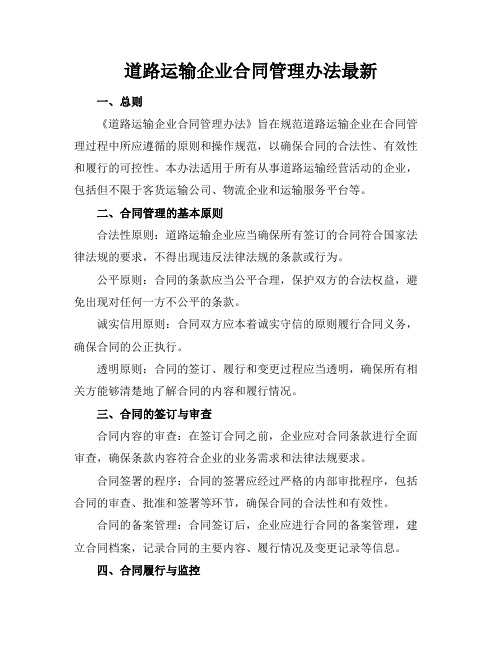 道路运输企业合同管理办法最新

一、总则

《道路运输企业合同管理办法》旨在规范道路运输企业在合同管理过程中所应遵循的原则和操作规范，以确保合同的合法性、有效性和履行的可控性。本办法适用于所有从事道路运输经营活动的企业，包括但不限于客货运输公司、物流企业和运输服务平台等。

二、合同管理的基本原则

合法性原则：道路运输企业应当确保所有签订的合同符合国家法律法规的要求，不得出现违反法律法规的条款或行为。

公平原则：合同的条款应当公平合理，保护双方的合法权益，避免出现对任何一方不公平的条款。

诚实信用原则：合同双方应本着诚实守信的原则履行合同义务，确保合同的公正执行。

透明原则：合同的签订、履行和变更过程应当透明，确保所有相关方能够清楚地了解合同的内容和履行情况。

三、合同的签订与审查

合同内容的审查：在签订合同之前，企业应对合同条款进行全面审查，确保条款内容符合企业的业务需求和法律法规要求。

合同签署的程序：合同的签署应经过严格的内部审批程序，包括合同的审查、批准和签署等环节，确保合同的合法性和有效性。

合同的备案管理：合同签订后，企业应进行合同的备案管理，建立合同档案，记录合同的主要内容、履行情况及变更记录等信息。

四、合同履行与监控